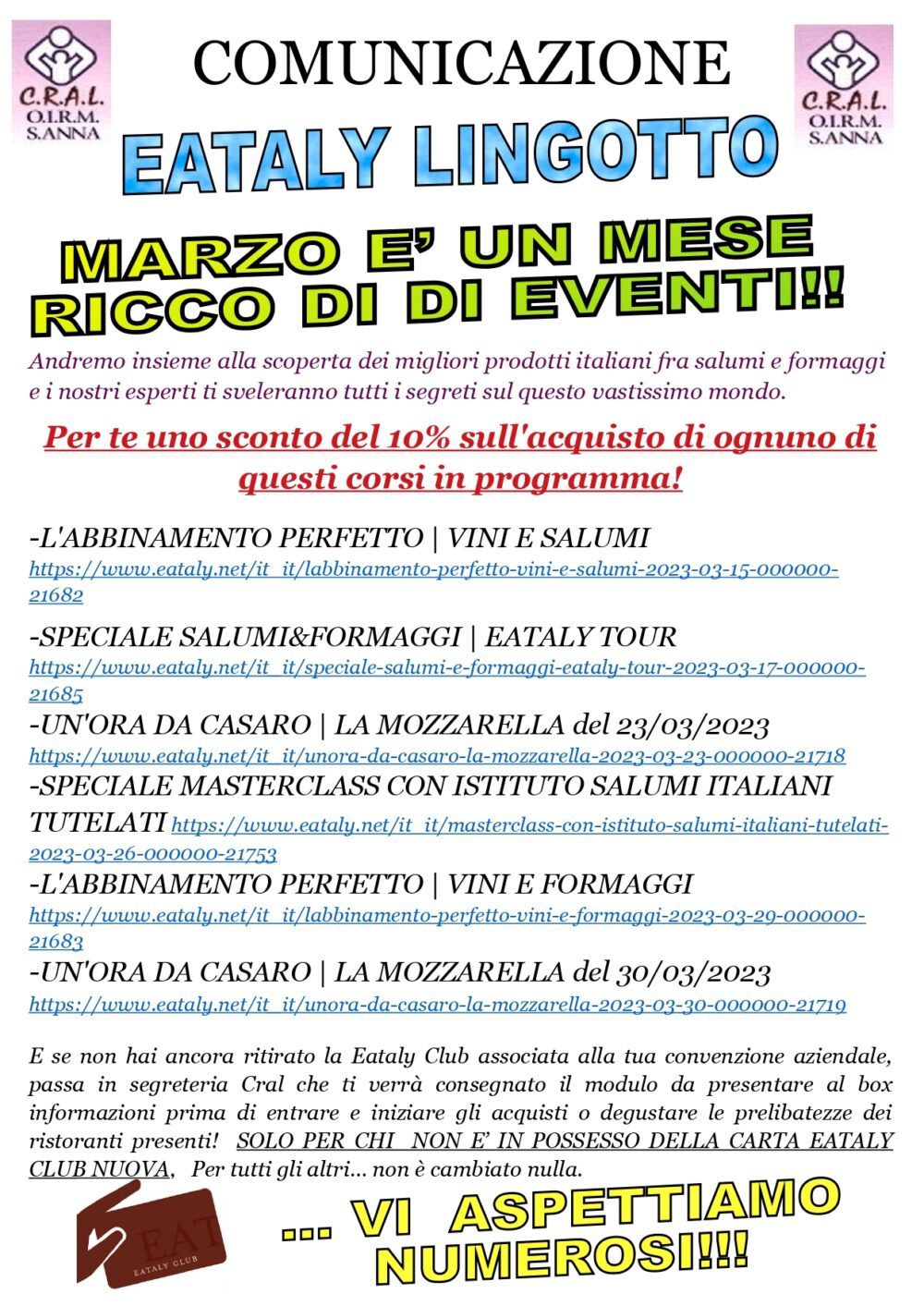 C.R.A.L. O.I.R.M. S.ANNA

COMUNICAZIONE

C.R.A.L. O.I.R.M. S.ANNA

EATALY LINGOTTO

MARZO E' UN MESE RICCO DI DI EVENTI!!

Andremo insieme alla scoperta dei migliori prodotti italiani fra salumi e formaggi e i nostri esperti ti sveleranno tutti i segreti sul questo vastissimo mondo.

Per te uno sconto del 10% sull'acquisto di ognuno di questi corsi in programma!

-L'ABBINAMENTO PERFETTO | VINI E SALUMI
https://www.eataly.net/it_it/labbinamento-perfetto-vini-e-salumi-2023-03-15-000000-21682

-SPECIALE SALUMI&FORMAGGI | EATALY TOUR
https://www.eataly.net/it_it/speciale-salumi-e-formaggi-eataly-tour-2023-03-17-000000-21685

-UN'ORA DA CASARO | LA MOZZARELLA del 23/03/2023
https://www.eataly.net/it_it/unora-da-casaro-la-mozzarella-2023-03-23-000000-21718

-SPECIALE MASTERCLASS CON ISTITUTO SALUMI ITALIANI TUTELATI https://www.eataly.net/it_it/masterclass-con-istituto-salumi-italiani-tutelati-2023-03-26-000000-21753

-L'ABBINAMENTO PERFETTO | VINI E FORMAGGI
https://www.eataly.net/it_it/labbinamento-perfetto-vini-e-formaggi-2023-03-29-000000-21683

-UN'ORA DA CASARO | LA MOZZARELLA del 30/03/2023
https://www.eataly.net/it_it/unora-da-casaro-la-mozzarella-2023-03-30-000000-21719

E se non hai ancora ritirato la Eataly Club associata alla tua convenzione aziendale, passa in segreteria Cral che ti verrà consegnato il modulo da presentare al box informazioni prima di entrare e iniziare gli acquisti o degustare le prelibatezze dei ristoranti presenti! SOLO PER CHI NON E' IN POSSESSO DELLA CARTA EATALY CLUB NUOVA, Per tutti gli altri... non è cambiato nulla.

EAT EATALY CLUB

... VI ASPETTIAMO NUMEROSI!!!